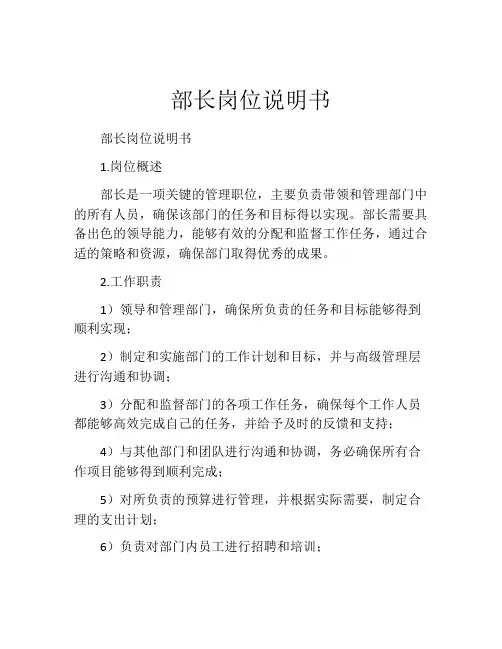 部长岗位说明书

部长岗位说明书

1.岗位概述

部长是一项关键的管理职位，主要负责带领和管理部门中的所有人员，确保该部门的任务和目标得以实现。部长需要具备出色的领导能力，能够有效的分配和监督工作任务，通过合适的策略和资源，确保部门取得优秀的成果。

2.工作职责

1）领导和管理部门，确保所负责的任务和目标能够得到顺利实现；

2）制定和实施部门的工作计划和目标，并与高级管理层进行沟通和协调；

3）分配和监督部门的各项工作任务，确保每个工作人员都能够高效完成自己的任务，并给予及时的反馈和支持；

4）与其他部门和团队进行沟通和协调，务必确保所有合作项目能够得到顺利完成；

5）对所负责的预算进行管理，并根据实际需要，制定合理的支出计划；

6）负责对部门内员工进行招聘和培训；